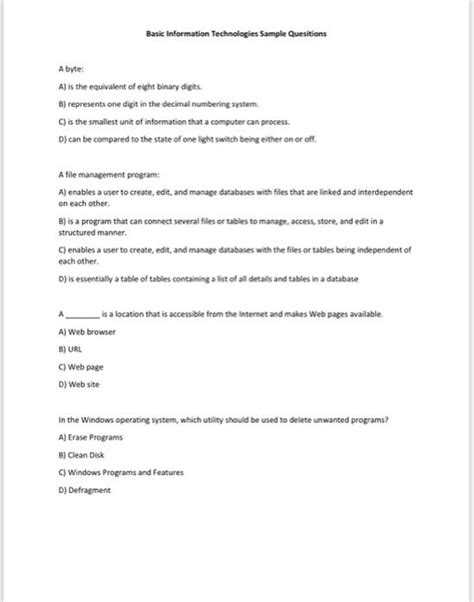 Basic Information Technologies Sample Quesitions

A byte:

A) is the equivalent of eight binary digits.

B) represents one digit in the decimal numbering system.

C) is the smallest unit of information that a computer can process.

D) can be compared to the state of one light switch being either on or off.

A file management program:

A) enables a user to create, edit, and manage databases with files that are linked and interdependent on each other.

B) is a program that can connect several files or tables to manage, access, store, and edit in a structured manner.

C) enables a user to create, edit, and manage databases with the files or tables being independent of each other.

D) is essentially a table of tables containing a list of all details and tables in a database

A ________ is a location that is accessible from the Internet and makes Web pages available.

A) Web browser

B) URL

C) Web page

D) Web site

In the Windows operating system, which utility should be used to delete unwanted programs?

A) Erase Programs

B) Clean Disk

C) Windows Programs and Features

D) Defragment